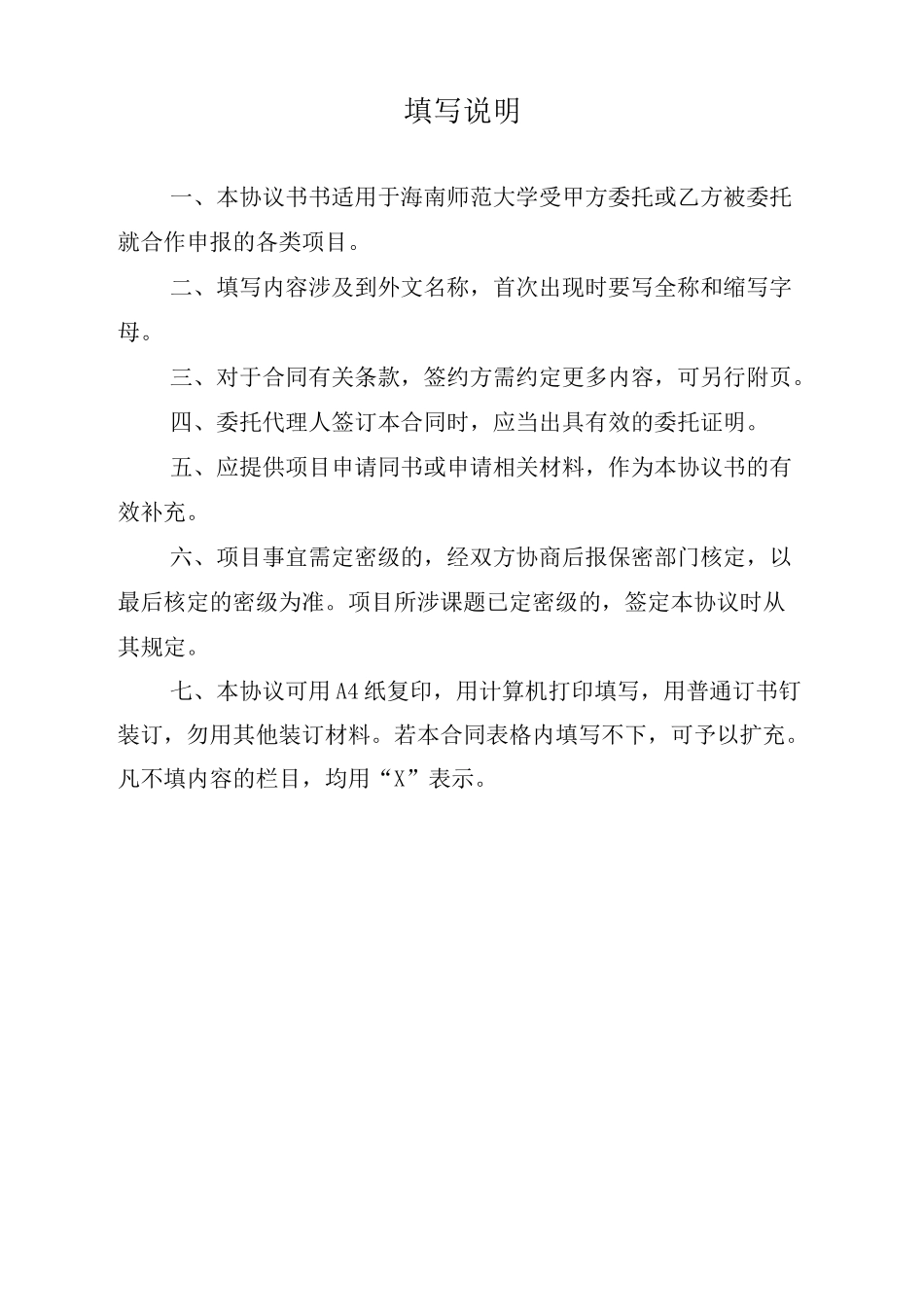 填写说明

一、本协议书书适用于海南师范大学受甲方委托或乙方被委托就合作申报的各类项目。

二、填写内容涉及到外文名称，首次出现时要写全称和缩写字母。

三、对于合同有关条款，签约方需约定更多内容，可另行附页。

四、委托代理人签订本合同时，应当出具有效的委托证明。

五、应提供项目申请同书或申请相关材料，作为本协议书的有效补充。

六、项目事宜需定密级的，经双方协商后报保密部门核定，以最后核定的密级为准。项目所涉课题已定密级的，签定本协议时从其规定。

七、本协议可用A4纸复印，用计算机打印填写，用普通订书钉装订，勿用其他装订材料。若本合同表格内填写不下，可予以扩充。凡不填内容的栏目，均用“X”表示。